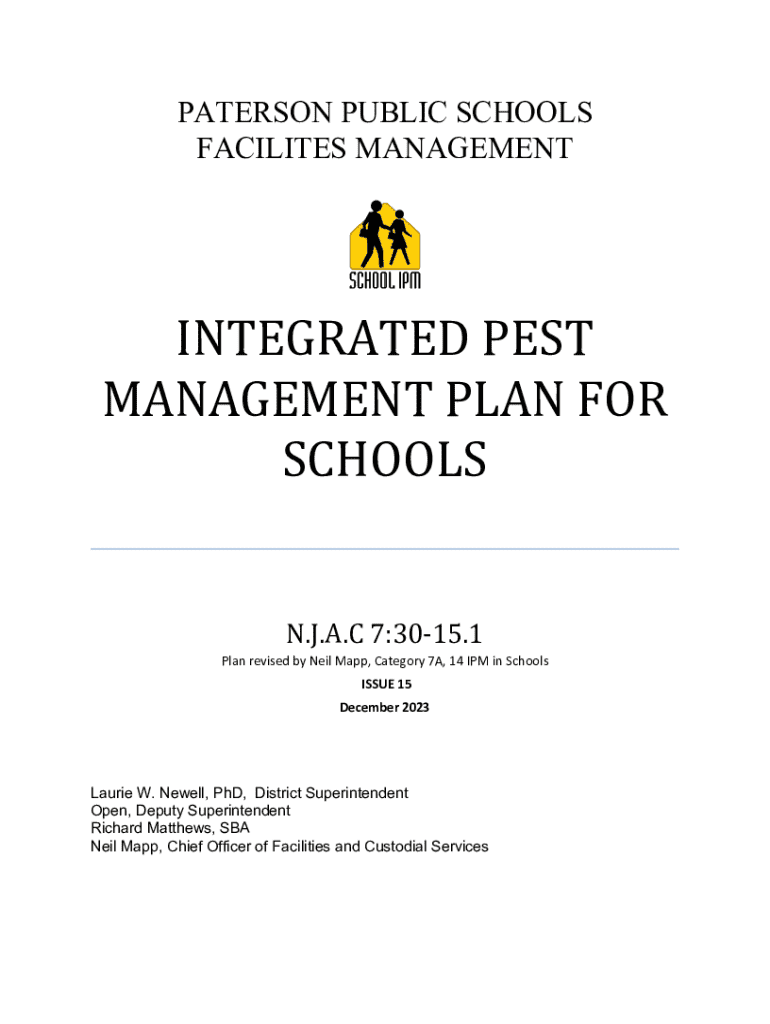 PATERSON PUBLIC SCHOOLS
FACILITES MANAGEMENT

SCHOOL IPM

INTEGRATED PEST MANAGEMENT PLAN FOR SCHOOLS

N.J.A.C 7:30-15.1

Plan revised by Neil Mapp, Category 7A, 14 IPM in Schools

ISSUE 15

December 2023

Laurie W. Newell, PhD, District Superintendent
Open, Deputy Superintendent
Richard Matthews, SBA
Neil Mapp, Chief Officer of Facilities and Custodial Services